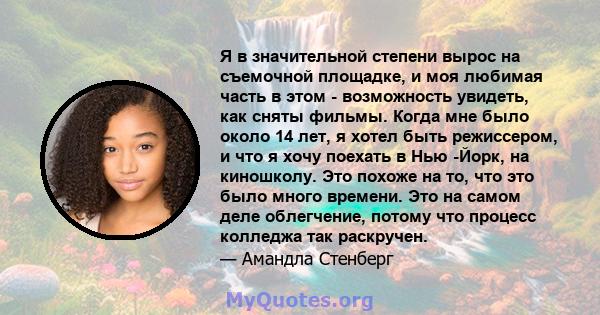 Я в значительной степени вырос на съемочной площадке, и моя любимая часть в этом - возможность увидеть, как сняты фильмы. Когда мне было около 14 лет, я хотел быть режиссером, и что я хочу поехать в Нью -Йорк, на киношколу. Это похоже на то, что это было много времени. Это на самом деле облегчение, потому что процесс колледжа так раскручен.
— Амандла Стенберг

MyQuotes.org